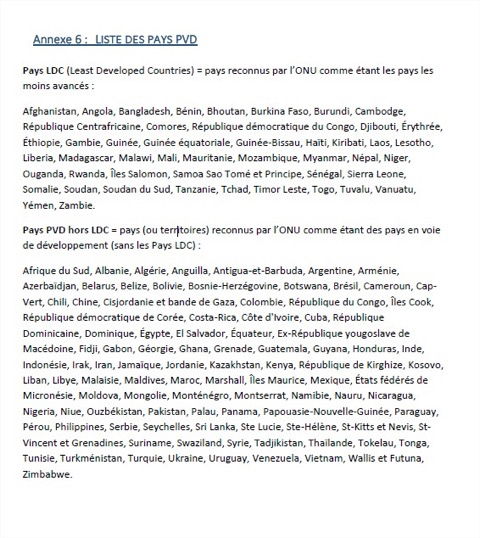 Annexe 6 : LISTE DES PAYS PVD

Pays LDC (Least Developed Countries) = pays reconnus par l'ONU comme étant les pays les moins avancés :

Afghanistan, Angola, Bangladesh, Bénin, Bhoutan, Burkina Faso, Burundi, Cambodge, République Centrafricaine, Comores, République démocratique du Congo, Djibouti, Érythrée, Éthiopie, Gambie, Guinée, Guinée équatoriale, Guinée-Bissau, Haïti, Kiribati, Laos, Lesotho, Liberia, Madagascar, Malawi, Mali, Mauritanie, Mozambique, Myanmar, Népal, Niger, Ouganda, Rwanda, Îles Salomon, Samoa Sao Tomé et Principe, Sénégal, Sierra Leone, Somalie, Soudan, Soudan du Sud, Tanzanie, Tchad, Timor Leste, Togo, Tuvalu, Vanuatu, Yémen, Zambie.

Pays PVD hors LDC = pays (ou territoires) reconnus par l'ONU comme étant des pays en voie de développement (sans les Pays LDC) :

Afrique du Sud, Albanie, Algérie, Anguilla, Antigua-et-Barbuda, Argentine, Arménie, Azerbaïdjan, Belarus, Belize, Bolivie, Bosnie-Herzégovine, Botswana, Brésil, Cameroun, Cap-Vert, Chili, Chine, Cisjordanie et bande de Gaza, Colombie, République du Congo, Îles Cook, République démocratique de Corée, Costa-Rica, Côte d'Ivoire, Cuba, République Dominicaine, Dominique, Égypte, El Salvador, Équateur, Ex-République yougoslave de Macédoine, Fidji, Gabon, Géorgie, Ghana, Grenade, Guatemala, Guyana, Honduras, Inde, Indonésie, Irak, Iran, Jamaïque, Jordanie, Kazakhstan, Kenya, République de Kirghize, Kosovo, Liban, Libye, Malaisie, Maldives, Maroc, Marshall, Îles Maurice, Mexique, États fédérés de Micronésie, Moldova, Mongolie, Monténégro, Montserrat, Namibie, Nauru, Nicaragua, Nigeria, Niue, Ouzbékistan, Pakistan, Palau, Panama, Papouasie-Nouvelle-Guinée, Paraguay, Pérou, Philippines, Serbie, Seychelles, Sri Lanka, Ste Lucie, Ste-Hélène, St-Kitts et Nevis, St-Vincent et Grenadines, Suriname, Swaziland, Syrie, Tadjikistan, Thaïlande, Tokelau, Tonga, Tunisie, Turkménistan, Turquie, Ukraine, Uruguay, Venezuela, Vietnam, Wallis et Futuna, Zimbabwe.